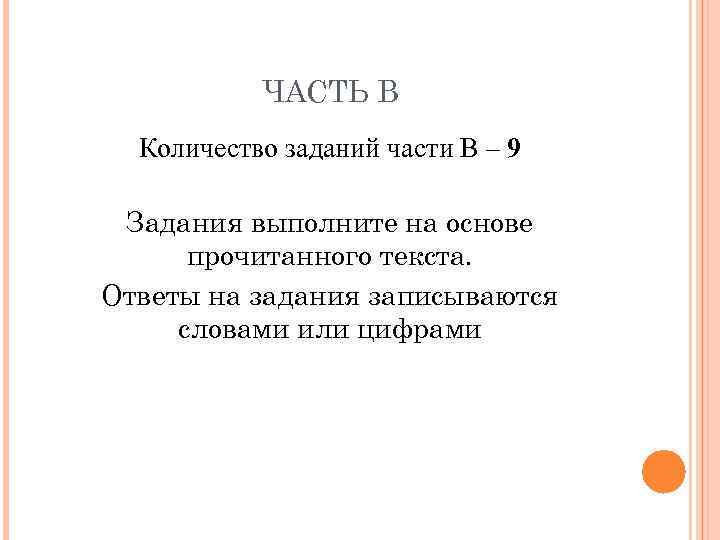 ЧАСТЬ В

Количество заданий части В – 9

Задания выполните на основе прочитанного текста.

Ответы на задания записываются словами или цифрами